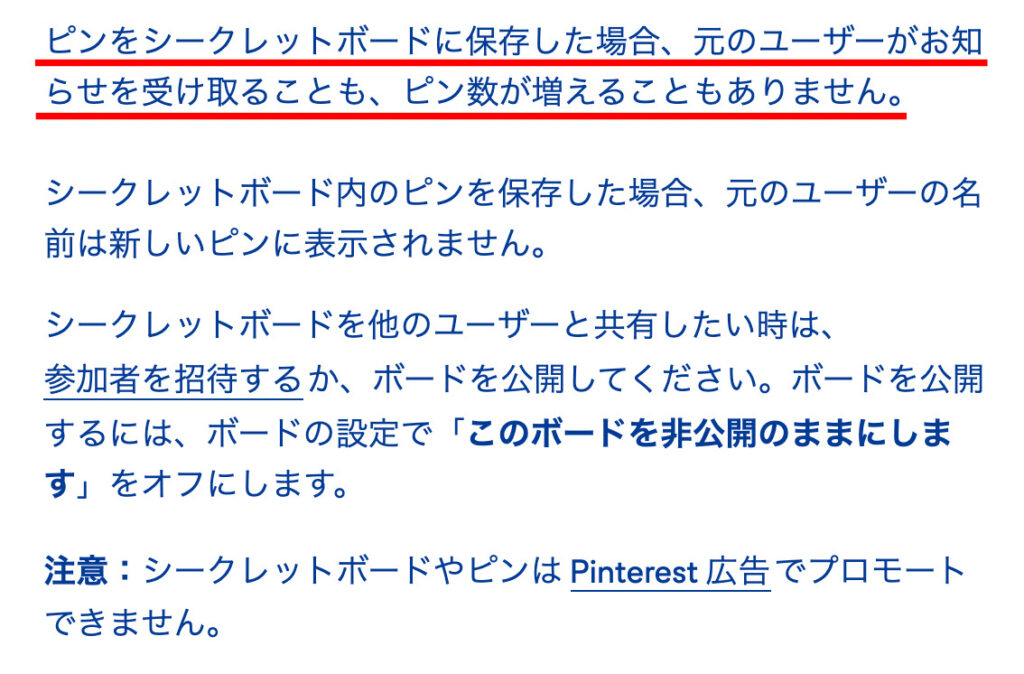 ピンをシークレットボードに保存した場合、元のユーザーがお知らせを受け取ることも、ピン数が増えることもありません。

シークレットボード内のピンを保存した場合、元のユーザーの名前は新しいピンに表示されません。

シークレットボードを他のユーザーと共有したい時は、参加者を招待するか、ボードを公開してください。ボードを公開するには、ボードの設定で「このボードを非公開のままにします」をオフにします。

注意：シークレットボードやピンは Pinterest 広告 でプロモートできません。